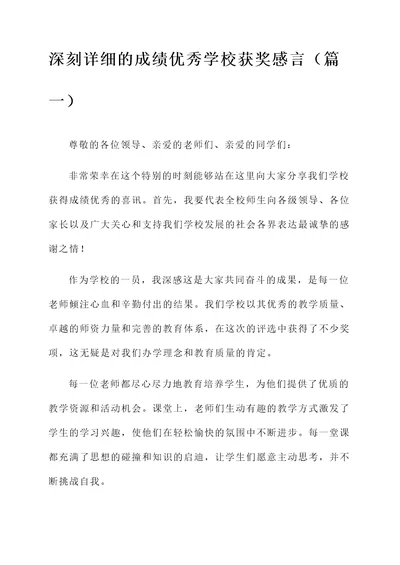 深刻详细的成绩优秀学校获奖感言（篇一）

尊敬的各位领导、亲爱的老师们、亲爱的同学们：

非常荣幸在这个特别的时刻能够站在这里向大家分享我们学校获得成绩优秀的喜讯。首先，我要代表全校师生向各级领导、各位家长以及广大关心和支持我们学校发展的社会各界表达最诚挚的感谢之情！

作为学校的一员，我深感这是大家共同奋斗的成果，是每一位老师倾注心血和辛勤付出的结果。我们学校以其优秀的教学质量、卓越的师资力量和完善的教育体系，在这次的评选中获得了不少奖项，这无疑是对我们办学理念和教育质量的肯定。

每一位老师都尽心尽力地教育培养学生，为他们提供了优质的教学资源和活动机会。课堂上，老师们生动有趣的教学方式激发了学生的学习兴趣，使他们在轻松愉快的氛围中不断进步。每一堂课都充满了思想的碰撞和知识的启迪，让学生们愿意主动思考，并不断挑战自我。